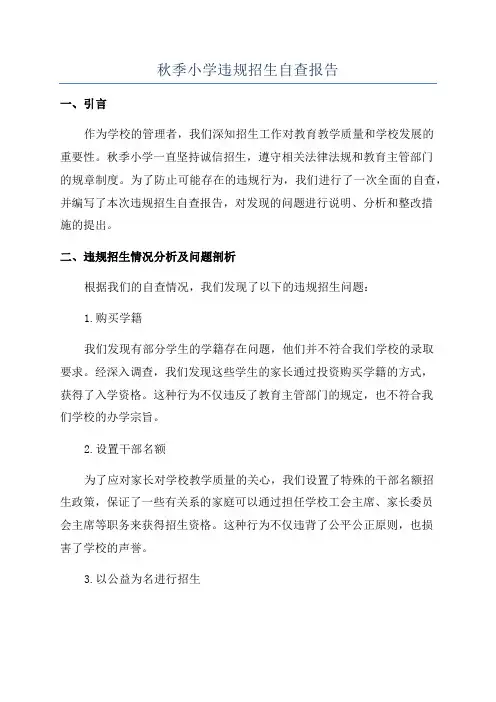 秋季小学违规招生自查报告

一、引言

作为学校的管理者，我们深知招生工作对教育教学质量和学校发展的重要性。秋季小学一直坚持诚信招生，遵守相关法律法规和教育主管部门的规章制度。为了防止可能存在的违规行为，我们进行了一次全面的自查，并编写了本次违规招生自查报告，对发现的问题进行说明、分析和整改措施的提出。

二、违规招生情况分析及问题剖析

根据我们的自查情况，我们发现了以下的违规招生问题：

1.购买学籍

我们发现有部分学生的学籍存在问题，他们并不符合我们学校的录取要求。经深入调查，我们发现这些学生的家长通过投资购买学籍的方式，获得了入学资格。这种行为不仅违反了教育主管部门的规定，也不符合我们学校的办学宗旨。

2.设置干部名额

为了应对家长对学校教学质量的关心，我们设置了特殊的干部名额招生政策，保证了一些有关系的家庭可以通过担任学校工会主席、家长委员会主席等职务来获得招生资格。这种行为不仅违背了公平公正原则，也损害了学校的声誉。

3.以公益为名进行招生